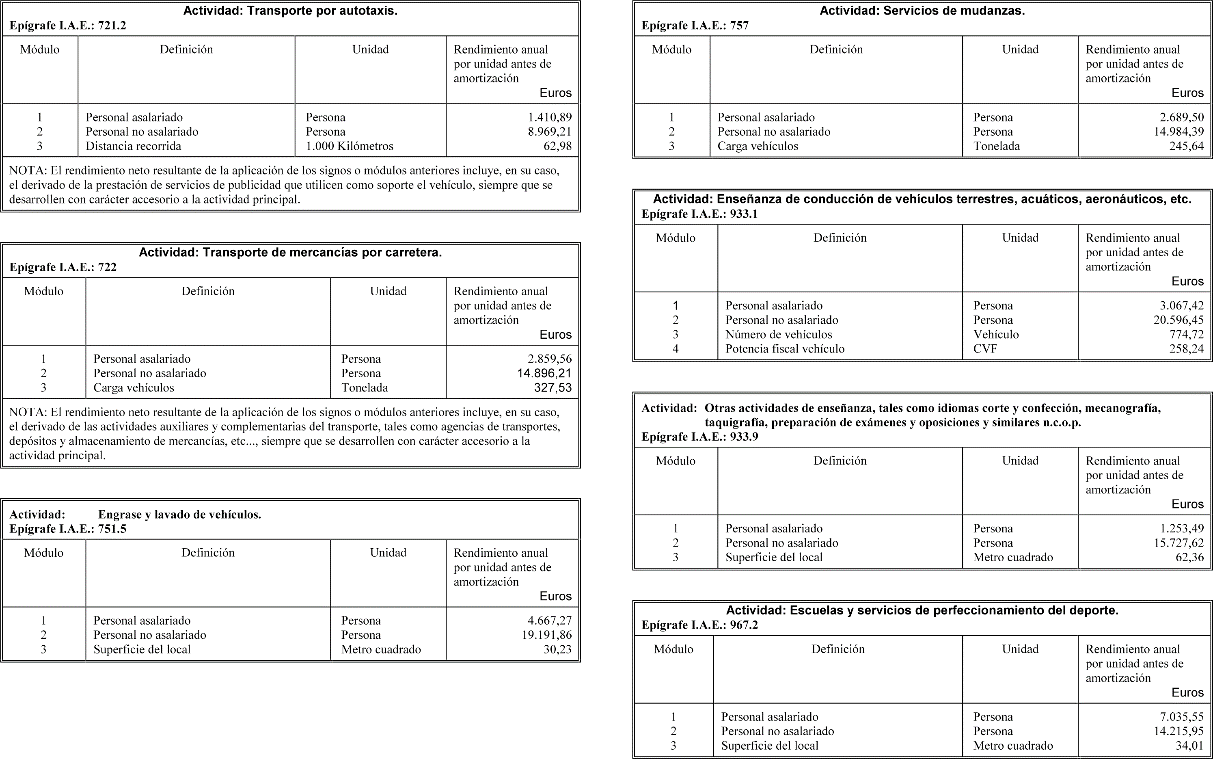 Actividad: Transporte por autotaxis.
Epígrafe I.A.E.: 721.2

| Módulo | Definición | Unidad | Rendimiento anual por unidad antes de amortización Euros |
|---|---|---|---|
| 1 | Personal asalariado | Persona | 1.410,89 |
| 2 | Personal no asalariado | Persona | 8.969,21 |
| 3 | Distancia recorrida | 1.000 Kilómetros | 62,98 |

NOTA: El rendimiento neto resultante de la aplicación de los signos o módulos anteriores incluye, en su caso, el derivado de la prestación de servicios de publicidad que utilicen como soporte el vehículo, siempre que se desarrollen con carácter accesorio a la actividad principal.

Actividad: Transporte de mercancías por carretera.
Epígrafe I.A.E.: 722

| Módulo | Definición | Unidad | Rendimiento anual por unidad antes de amortización Euros |
|---|---|---|---|
| 1 | Personal asalariado | Persona | 2.859,56 |
| 2 | Personal no asalariado | Persona | 14.896,21 |
| 3 | Carga vehículos | Tonelada | 327,53 |

NOTA: El rendimiento neto resultante de la aplicación de los signos o módulos anteriores incluye, en su caso, el derivado de las actividades auxiliares y complementarias del transporte, tales como agencias de transportes, depósitos y almacenamiento de mercancías, etc..., siempre que se desarrollen con carácter accesorio a la actividad principal.

Actividad: Engrase y lavado de vehículos.
Epígrafe I.A.E.: 751.5

| Módulo | Definición | Unidad | Rendimiento anual por unidad antes de amortización Euros |
|---|---|---|---|
| 1 | Personal asalariado | Persona | 4.667,27 |
| 2 | Personal no asalariado | Persona | 19.191,86 |
| 3 | Superficie del local | Metro cuadrado | 30,23 |

Actividad: Servicios de mudanzas.
Epígrafe I.A.E.: 757

| Módulo | Definición | Unidad | Rendimiento anual por unidad antes de amortización Euros |
|---|---|---|---|
| 1 | Personal asalariado | Persona | 2.689,50 |
| 2 | Personal no asalariado | Persona | 14.984,39 |
| 3 | Carga vehículos | Tonelada | 245,64 |

Actividad: Enseñanza de conducción de vehículos terrestres, acuáticos, aeronáuticos, etc.
Epígrafe I.A.E.: 933.1

| Módulo | Definición | Unidad | Rendimiento anual por unidad antes de amortización Euros |
|---|---|---|---|
| 1 | Personal asalariado | Persona | 3.067,42 |
| 2 | Personal no asalariado | Persona | 20.596,45 |
| 3 | Número de vehículos | Vehículo | 774,72 |
| 4 | Potencia fiscal vehículo | CVF | 258,24 |

Actividad: Otras actividades de enseñanza, tales como idiomas corte y confección, mecanografía, taquigrafía, preparación de exámenes y oposiciones y similares n.c.o.p.
Epígrafe I.A.E.: 933.9

| Módulo | Definición | Unidad | Rendimiento anual por unidad antes de amortización Euros |
|---|---|---|---|
| 1 | Personal asalariado | Persona | 1.253,49 |
| 2 | Personal no asalariado | Persona | 15.727,62 |
| 3 | Superficie del local | Metro cuadrado | 62,36 |

Actividad: Escuelas y servicios de perfeccionamiento del deporte.
Epígrafe I.A.E.: 967.2

| Módulo | Definición | Unidad | Rendimiento anual por unidad antes de amortización Euros |
|---|---|---|---|
| 1 | Personal asalariado | Persona | 7.035,55 |
| 2 | Personal no asalariado | Persona | 14.215,95 |
| 3 | Superficie del local | Metro cuadrado | 34,01 |